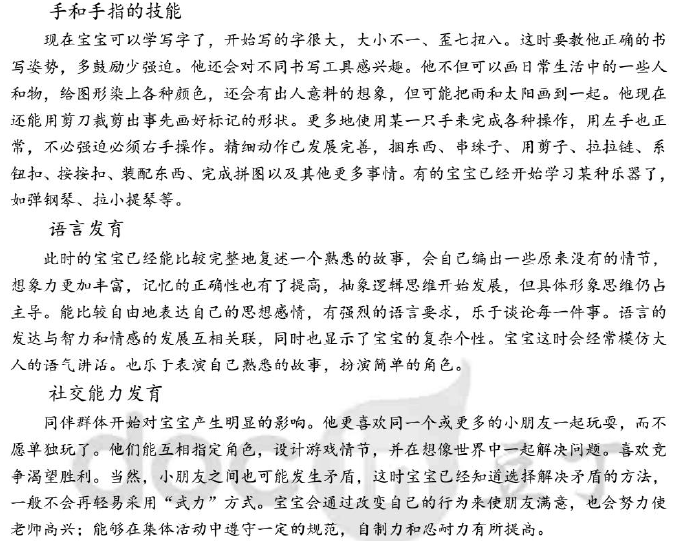 手和手指的技能

现在宝宝可以学写字了，开始写的字很大，大小不一、歪七扭八。这时要教他正确的书写姿势，多鼓励少强迫。他还会对不同书写工具感兴趣。他不但可以画日常生活中的一些人和物，给图形染上各种颜色，还会有出人意料的想象，但可能把雨和太阳画到一起。他现在还能用剪刀裁剪出事先画好标记的形状。更多地使用某一只手来完成各种操作，用左手也正常，不必强迫必须右手操作。精细动作已发展完善，捆东西、串珠子、用剪子、拉拉链、系钮扣、按按扣、装配东西、完成拼图以及其他更多事情。有的宝宝已经开始学习某种乐器了，如弹钢琴、拉小提琴等。

语言发育

此时的宝宝已经能比较完整地复述一个熟悉的故事，会自己编出一些原来没有的情节，想象力更加丰富，记忆的正确性也有了提高，抽象逻辑思维开始发展，但具体形象思维仍占主导。能比较自由地表达自己的思想感情，有强烈的语言要求，乐于谈论每一件事。语言的发达与智力和情感的发展互相关联，同时也显示了宝宝的复杂个性。宝宝这时会经常模仿大人的语气讲话。也乐于表演自己熟悉的故事，扮演简单的角色。

社交能力发育

同伴群体开始对宝宝产生明显的影响。他更喜欢同一个或更多的小朋友一起玩耍，而不愿单独玩了。他们能互相指定角色，设计游戏情节，并在想像世界中一起解决问题。喜欢竞争渴望胜利。当然，小朋友之间也可能发生矛盾，这时宝宝已经知道选择解决矛盾的方法，一般不会再轻易采用“武力”方式。宝宝会通过改变自己的行为来使朋友满意，也会努力使老师高兴；能够在集体活动中遵守一定的规范，自制力和忍耐力有所提高。